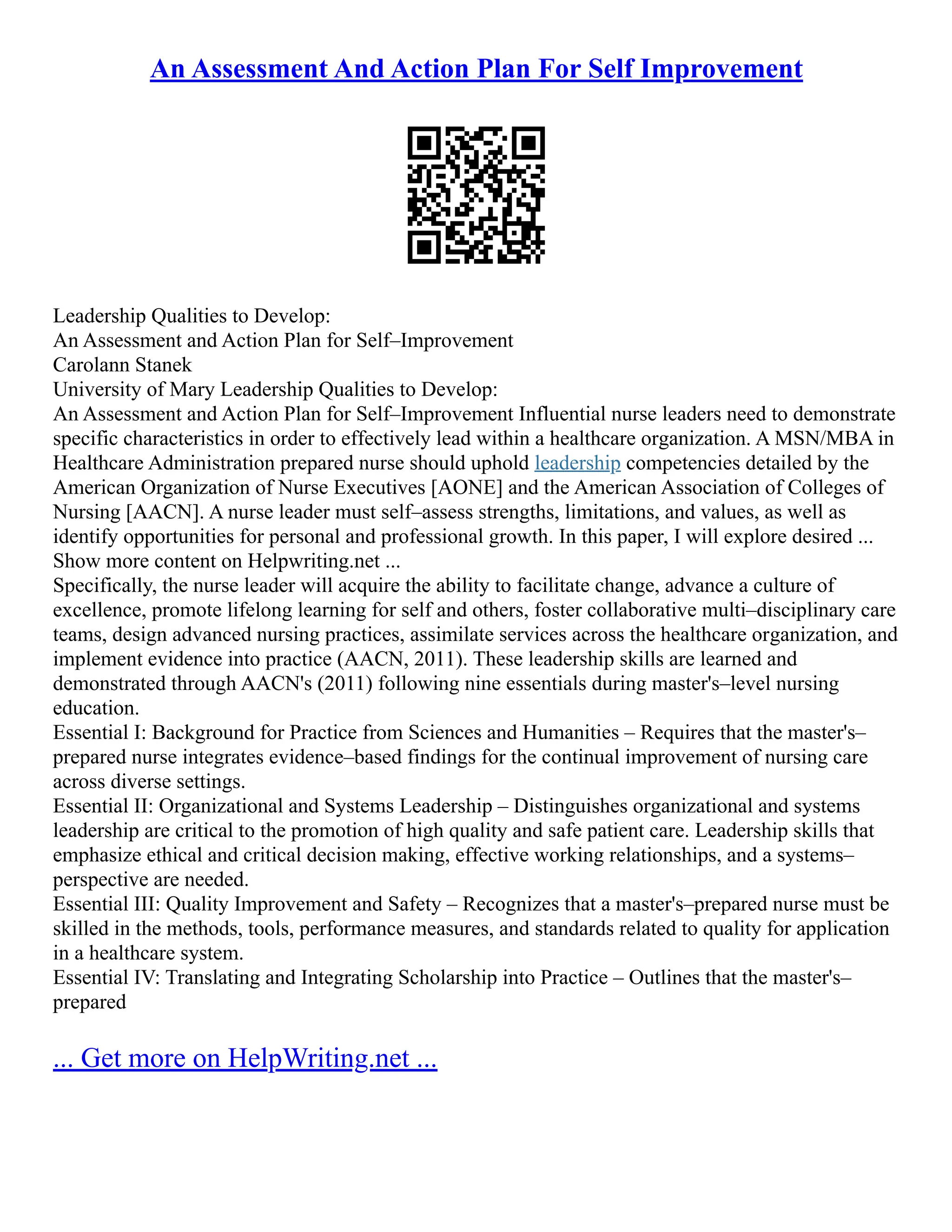 An Assessment And Action Plan For Self Improvement

Leadership Qualities to Develop:
An Assessment and Action Plan for Self–Improvement
Carolann Stanek
University of Mary Leadership Qualities to Develop:
An Assessment and Action Plan for Self–Improvement Influential nurse leaders need to demonstrate specific characteristics in order to effectively lead within a healthcare organization. A MSN/MBA in Healthcare Administration prepared nurse should uphold leadership competencies detailed by the American Organization of Nurse Executives [AONE] and the American Association of Colleges of Nursing [AACN]. A nurse leader must self–assess strengths, limitations, and values, as well as identify opportunities for personal and professional growth. In this paper, I will explore desired ...
Show more content on Helpwriting.net ...
Specifically, the nurse leader will acquire the ability to facilitate change, advance a culture of excellence, promote lifelong learning for self and others, foster collaborative multi–disciplinary care teams, design advanced nursing practices, assimilate services across the healthcare organization, and implement evidence into practice (AACN, 2011). These leadership skills are learned and demonstrated through AACN's (2011) following nine essentials during master's–level nursing education.
Essential I: Background for Practice from Sciences and Humanities – Requires that the master's–prepared nurse integrates evidence–based findings for the continual improvement of nursing care across diverse settings.
Essential II: Organizational and Systems Leadership – Distinguishes organizational and systems leadership are critical to the promotion of high quality and safe patient care. Leadership skills that emphasize ethical and critical decision making, effective working relationships, and a systems–perspective are needed.
Essential III: Quality Improvement and Safety – Recognizes that a master's–prepared nurse must be skilled in the methods, tools, performance measures, and standards related to quality for application in a healthcare system.
Essential IV: Translating and Integrating Scholarship into Practice – Outlines that the master's–prepared

... Get more on HelpWriting.net ...